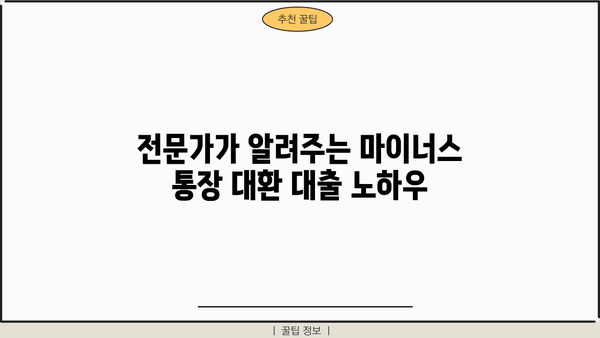 추천 꿀팁

전문가가 알려주는 마이너스 통장 대환 대출 노하우

| 꿀팁 정보 |